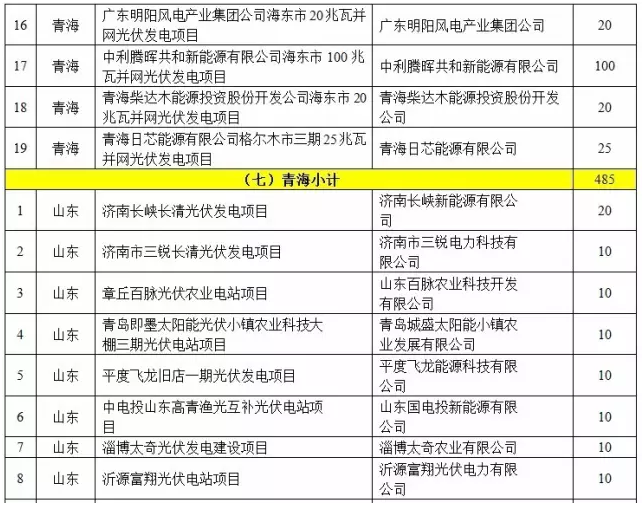 | 16 | 青海 | 广东明阳风电产业集团公司海东市20兆瓦并网光伏发电项目 | 广东明阳风电产业集团公司 | 20 |
|---|---|---|---|---|
| 17 | 青海 | 中利腾晖共和新能源有限公司海东市100兆瓦并网光伏发电项目 | 中利腾晖共和新能源有限公司 | 100 |
| 18 | 青海 | 青海柴达木能源投资股份开发公司海东市20兆瓦并网光伏发电项目 | 青海柴达木能源投资股份开发公司 | 20 |
| 19 | 青海 | 青海日芯能源有限公司格尔木市三期25兆瓦并网光伏发电项目 | 青海日芯能源有限公司 | 25 |
| （七）青海小计 | | | | 485 |
| 1 | 山东 | 济南长峡长清光伏发电项目 | 济南长峡新能源有限公司 | 20 |
| 2 | 山东 | 济南市三锐长清光伏发电项目 | 济南市三锐电力科技有限公司 | 10 |
| 3 | 山东 | 章丘百脉光伏农业电站项目 | 山东百脉农业科技开发有限公司 | 10 |
| 4 | 山东 | 青岛即墨太阳能光伏小镇农业科技大棚三期光伏电站项目 | 青岛城盛太阳能小镇农业发展有限公司 | 10 |
| 5 | 山东 | 平度飞龙旧店一期光伏发电项目 | 平度飞龙能源科技有限公司 | 10 |
| 6 | 山东 | 中电投山东高青渔光互补光伏电站项目 | 山东国电投新能源有限公司 | 10 |
| 7 | 山东 | 淄博太奇光伏发电建设项目 | 淄博太奇农业有限公司 | 10 |
| 8 | 山东 | 沂源富翔光伏电站项目 | 沂源富翔光伏电力有限公司 | 10 |